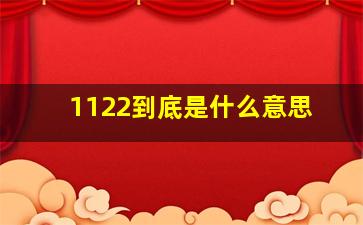 1122到底是什么意思